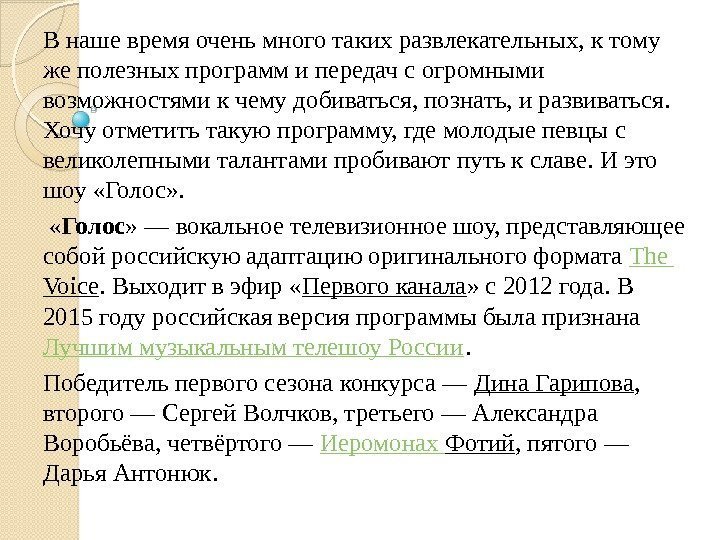 В наше время очень много таких развлекательных, к тому же полезных программ и передач с огромными возможностями к чему добиваться, познать, и развиваться. Хочу отметить такую программу, где молодые певцы с великолепными талантами пробивают путь к славе. И это шоу «Голос».

«Голос» — вокальное телевизионное шоу, представляющее собой российскую адаптацию оригинального формата The Voice. Выходит в эфир «Первого канала» с 2012 года. В 2015 году российская версия программы была признана Лучшим музыкальным телешоу России.

Победитель первого сезона конкурса — Дина Гарипова, второго — Сергей Волчков, третьего — Александра Воробьёва, четвёртого — Иеромонах Фотий, пятого — Дарья Антонюк.